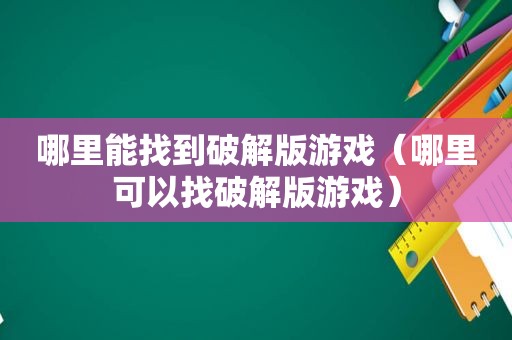 哪里能找到破解版游戏（哪里可以找破解版游戏）